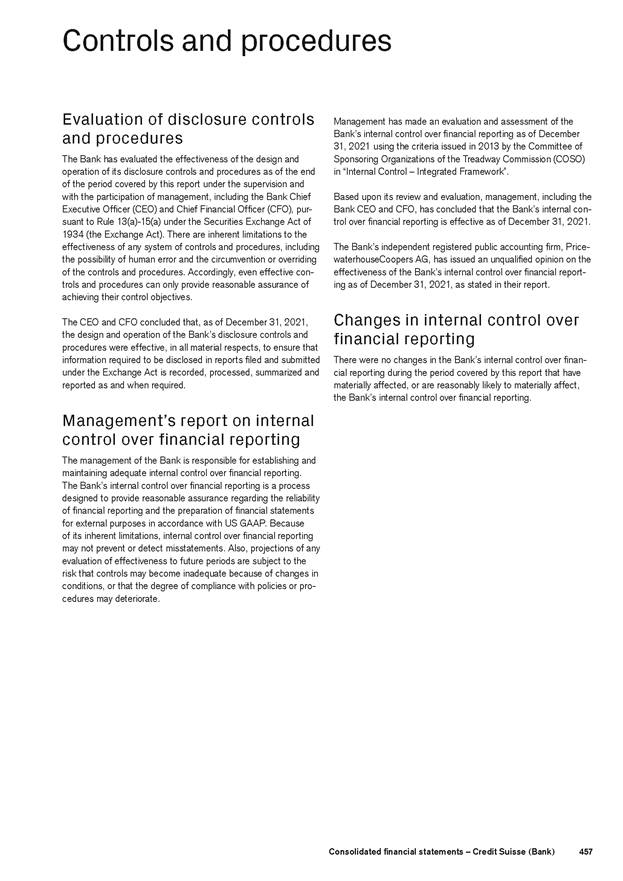 Controls and procedures

Evaluation of disclosure controls and procedures

The Bank has evaluated the effectiveness of the design and operation of its disclosure controls and procedures as of the end of the period covered by this report under the supervision and with the participation of management, including the Bank Chief Executive Officer (CEO) and Chief Financial Officer (CFO), pursuant to Rule 13(a)-15(a) under the Securities Exchange Act of 1934 (the Exchange Act). There are inherent limitations to the effectiveness of any system of controls and procedures, including the possibility of human error and the circumvention or overriding of the controls and procedures. Accordingly, even effective controls and procedures can only provide reasonable assurance of achieving their control objectives.

The CEO and CFO concluded that, as of December 31, 2021, the design and operation of the Bank's disclosure controls and procedures were effective, in all material respects, to ensure that information required to be disclosed in reports filed and submitted under the Exchange Act is recorded, processed, summarized and reported as and when required.

Management's report on internal control over financial reporting

The management of the Bank is responsible for establishing and maintaining adequate internal control over financial reporting. The Bank's internal control over financial reporting is a process designed to provide reasonable assurance regarding the reliability of financial reporting and the preparation of financial statements for external purposes in accordance with US GAAP. Because of its inherent limitations, internal control over financial reporting may not prevent or detect misstatements. Also, projections of any evaluation of effectiveness to future periods are subject to the risk that controls may become inadequate because of changes in conditions, or that the degree of compliance with policies or procedures may deteriorate.

Management has made an evaluation and assessment of the Bank's internal control over financial reporting as of December 31, 2021 using the criteria issued in 2013 by the Committee of Sponsoring Organizations of the Treadway Commission (COSO) in "Internal Control – Integrated Framework".

Based upon its review and evaluation, management, including the Bank CEO and CFO, has concluded that the Bank's internal control over financial reporting is effective as of December 31, 2021.

The Bank's independent registered public accounting firm, PricewaterhouseCoopers AG, has issued an unqualified opinion on the effectiveness of the Bank's internal control over financial reporting as of December 31, 2021, as stated in their report.

Changes in internal control over financial reporting

There were no changes in the Bank's internal control over financial reporting during the period covered by this report that have materially affected, or are reasonably likely to materially affect, the Bank's internal control over financial reporting.

Consolidated financial statements – Credit Suisse (Bank) 457